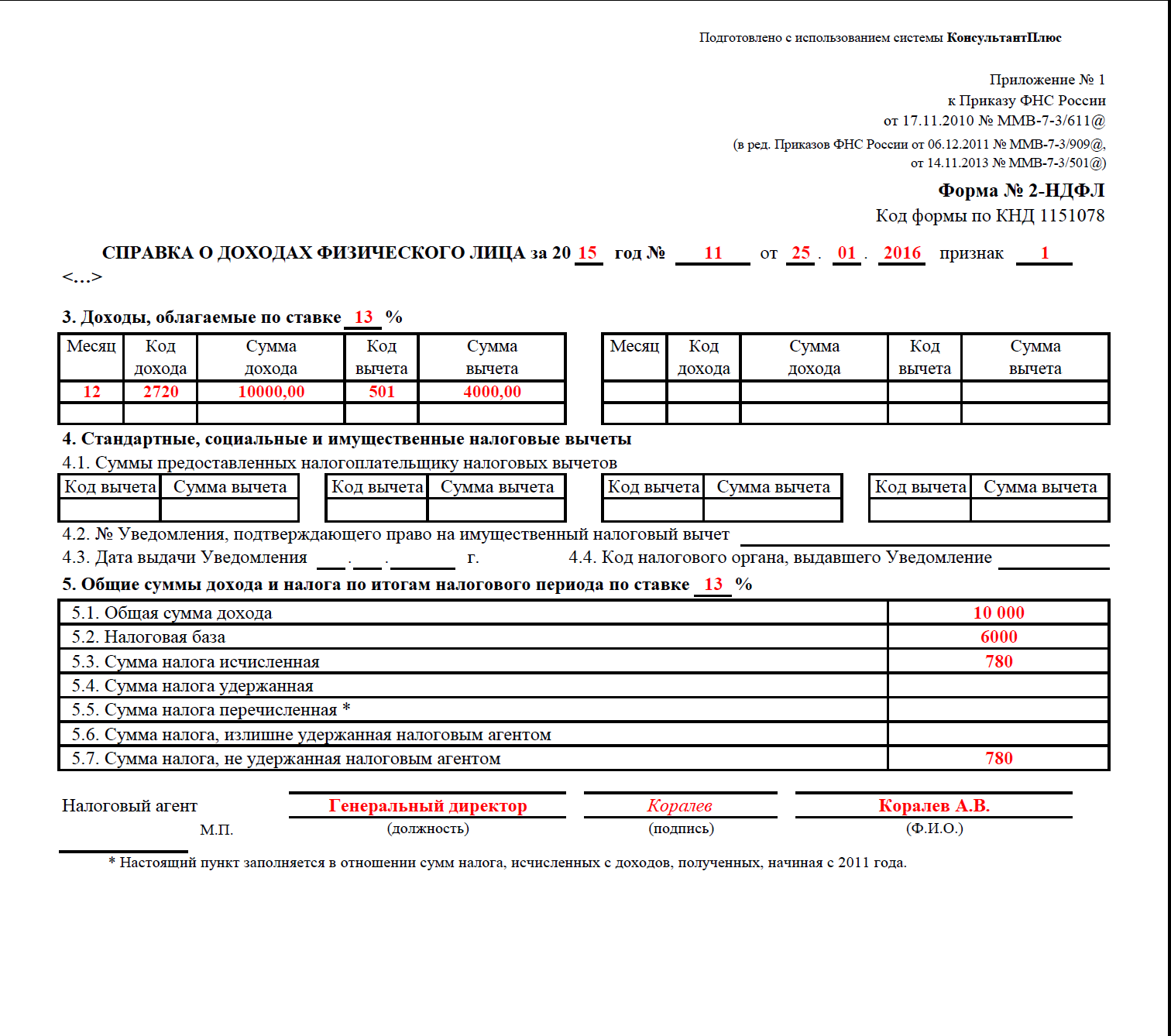 Подготовлено с использованием системы КонсультантПлюс

Приложение № 1
к Приказу ФНС России
от 17.11.2010 № ММВ-7-3/611@
(в ред. Приказов ФНС России от 06.12.2011 № ММВ-7-3/909@,
от 14.11.2013 № ММВ-7-3/501@)

Форма № 2-НДФЛ
Код формы по КНД 1151078

СПРАВКА О ДОХОДАХ ФИЗИЧЕСКОГО ЛИЦА за 20 15 год № 11 от 25 . 01 . 2016 признак 1
<...>

3. Доходы, облагаемые по ставке 13 %

| Месяц | Код дохода | Сумма дохода | Код вычета | Сумма вычета |
|---|---|---|---|---|
| 12 | 2720 | 10000,00 | 501 | 4000,00 |
| | | | | |

| Месяц | Код дохода | Сумма дохода | Код вычета | Сумма вычета |
|---|---|---|---|---|
| | | | | |
| | | | | |

4. Стандартные, социальные и имущественные налоговые вычеты
4.1. Суммы предоставленных налогоплательщику налоговых вычетов

| Код вычета | Сумма вычета |
|---|---|
| | |

| Код вычета | Сумма вычета |
|---|---|
| | |

| Код вычета | Сумма вычета |
|---|---|
| | |

| Код вычета | Сумма вычета |
|---|---|
| | |

4.2. № Уведомления, подтверждающего право на имущественный налоговый вычет
4.3. Дата выдачи Уведомления . . г. 4.4. Код налогового органа, выдавшего Уведомление

5. Общие суммы дохода и налога по итогам налогового периода по ставке 13 %

| | |
|---|---|
| 5.1. Общая сумма дохода | 10 000 |
| 5.2. Налоговая база | 6000 |
| 5.3. Сумма налога исчисленная | 780 |
| 5.4. Сумма налога удержанная | |
| 5.5. Сумма налога перечисленная * | |
| 5.6. Сумма налога, излишне удержанная налоговым агентом | |
| 5.7. Сумма налога, не удержанная налоговым агентом | 780 |

Налоговый агент Генеральный директор Коралев Коралев А.В.
М.П. (должность) (подпись) (Ф.И.О.)

* Настоящий пункт заполняется в отношении сумм налога, исчисленных с доходов, полученных, начиная с 2011 года.